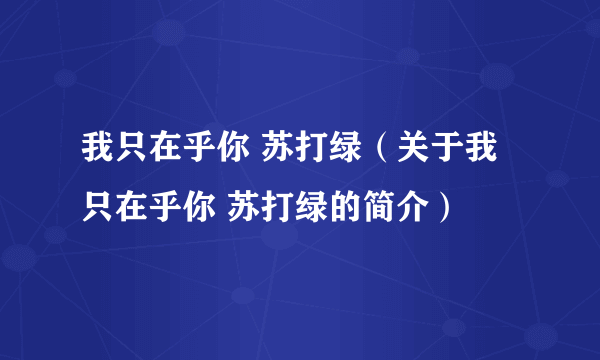 我只在乎你 苏打绿（关于我只在乎你 苏打绿的简介）